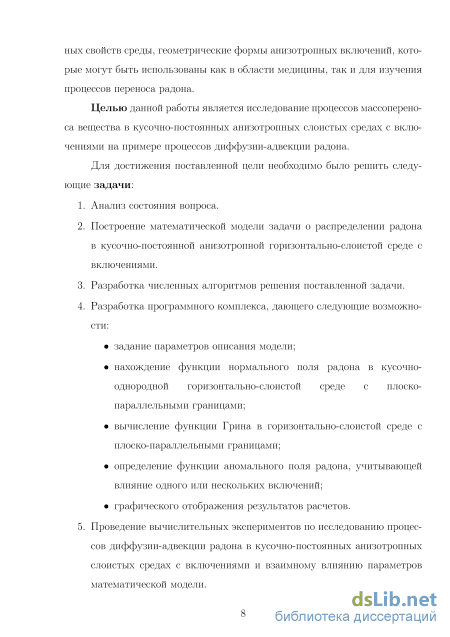 ных свойств среды, геометрические формы анизотропных включений, которые могут быть использованы как в области медицины, так и для изучения процессов переноса радона.

**Целью** данной работы является исследование процессов массопереноса вещества в кусочно-постоянных анизотропных слоистых средах с включениями на примере процессов диффузии-адвекции радона.

Для достижения поставленной цели необходимо было решить следующие **задачи**:

1. Анализ состояния вопроса.
2. Построение математической модели задачи о распределении радона в кусочно-постоянной анизотропной горизонтально-слоистой среде с включениями.
3. Разработка численных алгоритмов решения поставленной задачи.
4. Разработка программного комплекса, дающего следующие возможности:
   • задание параметров описания модели;
   • нахождение функции нормального поля радона в кусочно-однородной горизонтально-слоистой среде с плоско-параллельными границами;
   • вычисление функции Грина в горизонтально-слоистой среде с плоско-параллельными границами;
   • определение функции аномального поля радона, учитывающей влияние одного или нескольких включений;
   • графического отображения результатов расчетов.
5. Проведение вычислительных экспериментов по исследованию процессов диффузии-адвекции радона в кусочно-постоянных анизотропных слоистых средах с включениями и взаимному влиянию параметров математической модели.

8

dsLib.net
библиотека диссертаций